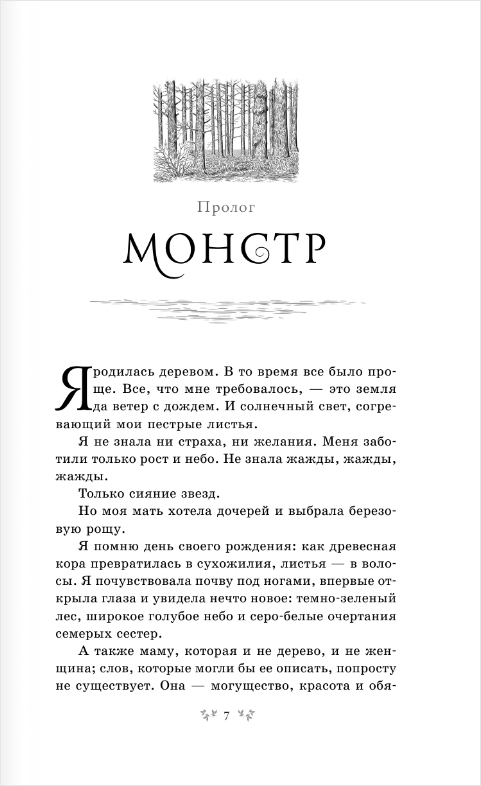 Пролог

МОНСТР

Я родилась деревом. В то время все было проще. Все, что мне требовалось, — это земля да ветер с дождем. И солнечный свет, согревающий мои пестрые листья.

Я не знала ни страха, ни желания. Меня заботили только рост и небо. Не знала жажды, жажды, жажды.

Только сияние звезд.

Но моя мать хотела дочерей и выбрала березовую рощу.

Я помню день своего рождения: как древесная кора превратилась в сухожилия, листья — в волосы. Я почувствовала почву под ногами, впервые открыла глаза и увидела нечто новое: темно-зеленый лес, широкое голубое небо и серо-белые очертания семерых сестер.

А также маму, которая и не дерево, и не женщина; слов, которые могли бы ее описать, попросту не существует. Она — могущество, красота и обя-

7